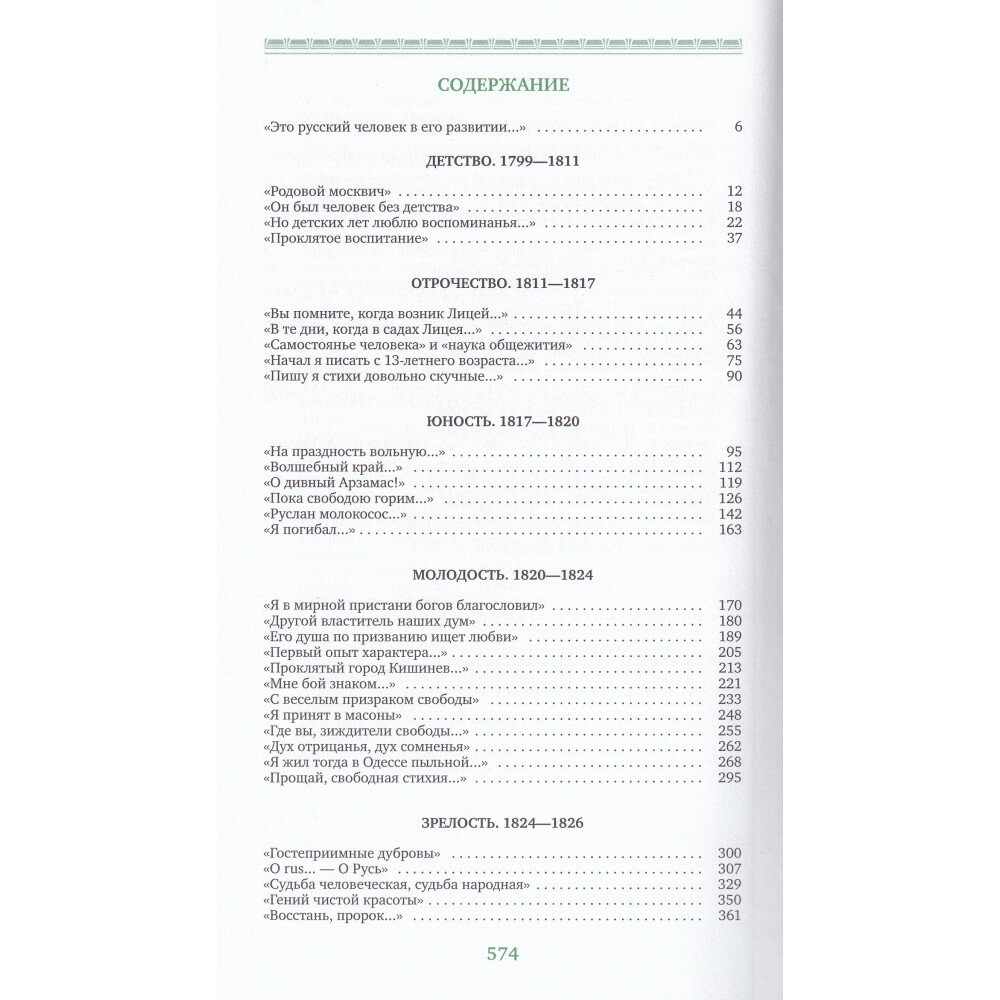 СОДЕРЖАНИЕ

«Это русский человек в его развитии...» 6

ДЕТСТВО. 1799—1811

«Родовой москвич» 12
«Он был человек без детства» 18
«Но детских лет люблю воспоминанья...» 22
«Проклятое воспитание» 37

ОТРОЧЕСТВО. 1811—1817

«Вы помните, когда возник Лицей...» 44
«В те дни, когда в садах Лицея...» 56
«Самостоянье человека» и «наука общежития» 63
«Начал я писать с 13-летнего возраста...» 75
«Пишу я стихи довольно скучные...» 90

ЮНОСТЬ. 1817—1820

«На праздность вольную...» 95
«Волшебный край...» 112
«О дивный Арзамас!» 119
«Пока свободою горим...» 126
«Руслан молокосос...» 142
«Я погибал...» 163

МОЛОДОСТЬ. 1820—1824

«Я в мирной пристани богов благословил» 170
«Другой властитель наших дум» 180
«Его душа по призванию ищет любви» 189
«Первый опыт характера...» 205
«Проклятый город Кишинев...» 213
«Мне бой знаком...» 221
«С веселым призраком свободы» 233
«Я принят в масоны» 248
«Где вы, зиждители свободы...» 255
«Дух отрицанья, дух сомненья» 262
«Я жил тогда в Одессе пыльной...» 268
«Прощай, свободная стихия...» 295

ЗРЕЛОСТЬ. 1824—1826

«Гостеприимные дубровы» 300
«О rus... — О Русь» 307
«Судьба человеческая, судьба народная» 329
«Гений чистой красоты» 350
«Восстань, пророк...» 361

574